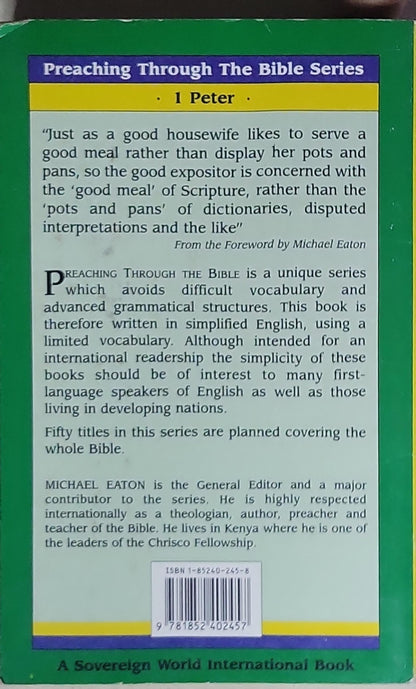 Preaching Through The Bible Series

· 1 Peter ·

"Just as a good housewife likes to serve a good meal rather than display her pots and pans, so the good expositor is concerned with the 'good meal' of Scripture, rather than the 'pots and pans' of dictionaries, disputed interpretations and the like"

From the Foreword by Michael Eaton

PREACHING THROUGH THE BIBLE is a unique series which avoids difficult vocabulary and advanced grammatical structures. This book is therefore written in simplified English, using a limited vocabulary. Although intended for an international readership the simplicity of these books should be of interest to many first-language speakers of English as well as those living in developing nations.

Fifty titles in this series are planned covering the whole Bible.

MICHAEL EATON is the General Editor and a major contributor to the series. He is highly respected internationally as a theologian, author, preacher and teacher of the Bible. He lives in Kenya where he is one of the leaders of the Chrisco Fellowship.

ISBN 1-85240-245-8

9 781852 402457

A Sovereign World International Book